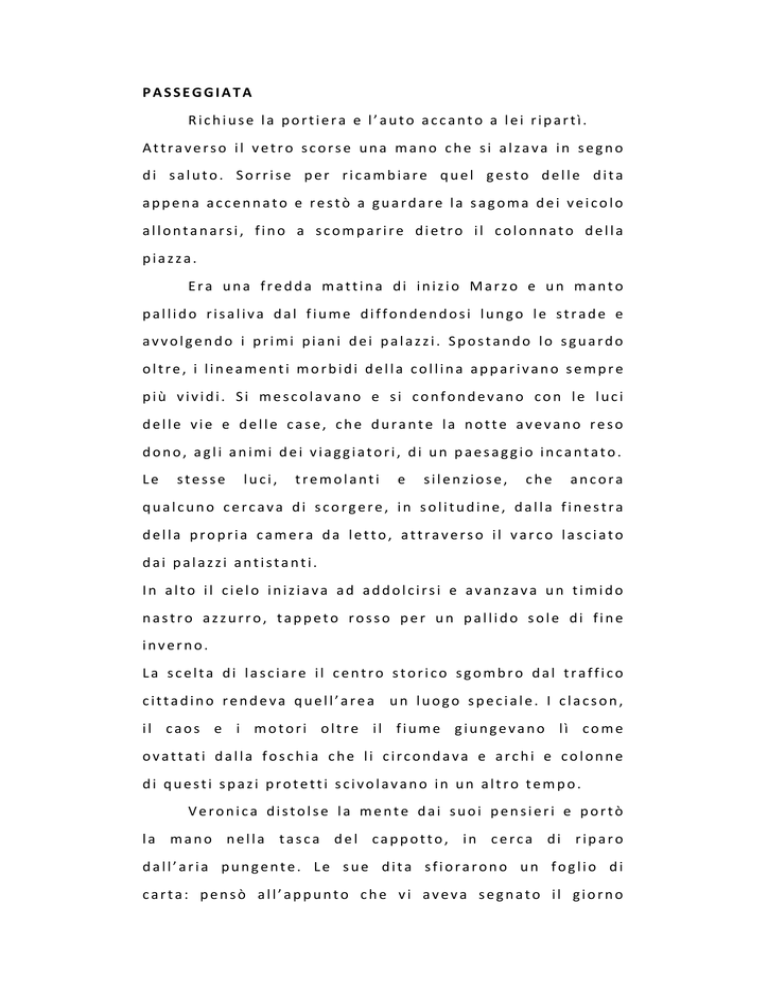 PASSEGGIATA

Richiuse la portiera e l'auto accanto a lei ripartì. Attraverso il vetro scorse una mano che si alzava in segno di saluto. Sorrise per ricambiare quel gesto delle dita appena accennato e restò a guardare la sagoma dei veicolo allontanarsi, fino a scomparire dietro il colonnato della piazza.

Era una fredda mattina di inizio Marzo e un manto pallido risaliva dal fiume diffondendosi lungo le strade e avvolgendo i primi piani dei palazzi. Spostando lo sguardo oltre, i lineamenti morbidi della collina apparivano sempre più vividi. Si mescolavano e si confondevano con le luci delle vie e delle case, che durante la notte avevano reso dono, agli animi dei viaggiatori, di un paesaggio incantato. Le stesse luci, tremolanti e silenziose, che ancora qualcuno cercava di scorgere, in solitudine, dalla finestra della propria camera da letto, attraverso il varco lasciato dai palazzi antistanti.
In alto il cielo iniziava ad addolcirsi e avanzava un timido nastro azzurro, tappeto rosso per un pallido sole di fine inverno.
La scelta di lasciare il centro storico sgombro dal traffico cittadino rendeva quell'area un luogo speciale. I clacson, il caos e i motori oltre il fiume giungevano lì come ovattati dalla foschia che li circondava e archi e colonne di questi spazi protetti scivolavano in un altro tempo.

Veronica distolse la mente dai suoi pensieri e portò la mano nella tasca del cappotto, in cerca di riparo dall'aria pungente. Le sue dita sfiorarono un foglio di carta: pensò all'appunto che vi aveva segnato il giorno